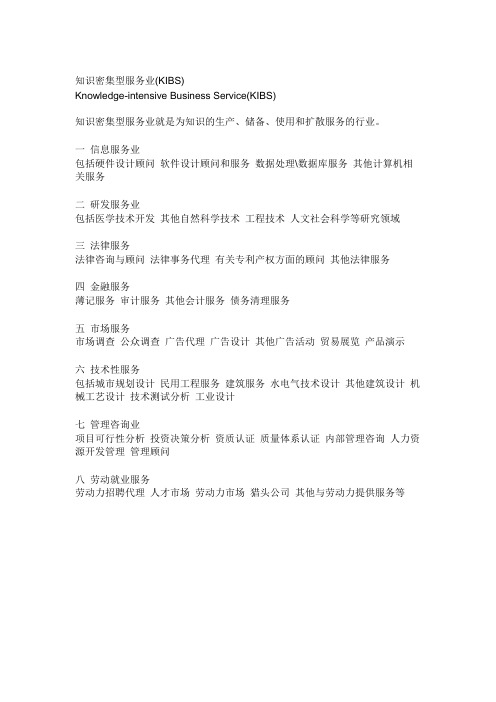 知识密集型服务业(KIBS)
Knowledge-intensive Business Service(KIBS)

知识密集型服务业就是为知识的生产、储备、使用和扩散服务的行业。

一 信息服务业
包括硬件设计顾问 软件设计顾问和服务 数据处理\数据库服务 其他计算机相关服务

二 研发服务业
包括医学技术开发 其他自然科学技术 工程技术 人文社会科学等研究领域

三 法律服务
法律咨询与顾问 法律事务代理 有关专利产权方面的顾问 其他法律服务

四 金融服务
薄记服务 审计服务 其他会计服务 债务清理服务

五 市场服务
市场调查 公众调查 广告代理 广告设计 其他广告活动 贸易展览 产品演示

六 技术性服务
包括城市规划设计 民用工程服务 建筑服务 水电气技术设计 其他建筑设计 机械工艺设计 技术测试分析 工业设计

七 管理咨询业
项目可行性分析 投资决策分析 资质认证 质量体系认证 内部管理咨询 人力资源开发管理 管理顾问

八 劳动就业服务
劳动力招聘代理 人才市场 劳动力市场 猎头公司 其他与劳动力提供服务等